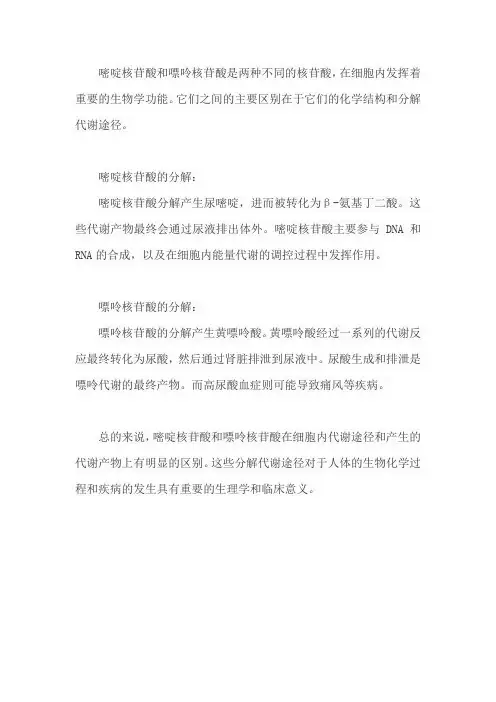 嘧啶核苷酸和嘌呤核苷酸是两种不同的核苷酸，在细胞内发挥着重要的生物学功能。它们之间的主要区别在于它们的化学结构和分解代谢途径。

嘧啶核苷酸的分解：

嘧啶核苷酸分解产生尿嘧啶，进而被转化为β-氨基丁二酸。这些代谢产物最终会通过尿液排出体外。嘧啶核苷酸主要参与 DNA 和 RNA 的合成，以及在细胞内能量代谢的调控过程中发挥作用。

嘌呤核苷酸的分解：

嘌呤核苷酸的分解产生黄嘌呤酸。黄嘌呤酸经过一系列的代谢反应最终转化为尿酸，然后通过肾脏排泄到尿液中。尿酸生成和排泄是嘌呤代谢的最终产物。而高尿酸血症则可能导致痛风等疾病。

总的来说，嘧啶核苷酸和嘌呤核苷酸在细胞内代谢途径和产生的代谢产物上有明显的区别。这些分解代谢途径对于人体的生物化学过程和疾病的发生具有重要的生理学和临床意义。